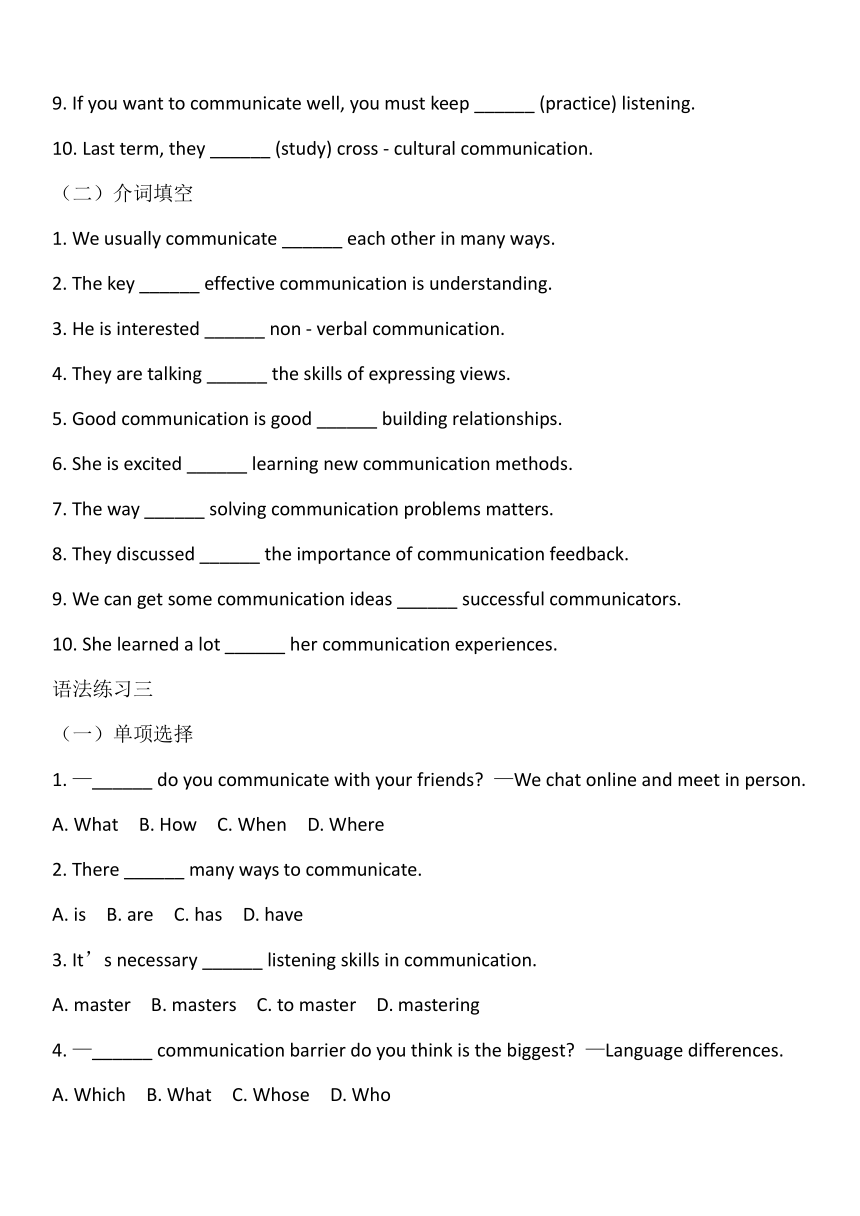 9. If you want to communicate well, you must keep ______ (practice) listening.

10. Last term, they ______ (study) cross - cultural communication.

（二）介词填空

1. We usually communicate ______ each other in many ways.

2. The key ______ effective communication is understanding.

3. He is interested ______ non - verbal communication.

4. They are talking ______ the skills of expressing views.

5. Good communication is good ______ building relationships.

6. She is excited ______ learning new communication methods.

7. The way ______ solving communication problems matters.

8. They discussed ______ the importance of communication feedback.

9. We can get some communication ideas ______ successful communicators.

10. She learned a lot ______ her communication experiences.

语法练习三

（一）单项选择

1. —______ do you communicate with your friends? —We chat online and meet in person.

A. What B. How C. When D. Where

2. There ______ many ways to communicate.

A. is B. are C. has D. have

3. It’s necessary ______ listening skills in communication.

A. master B. masters C. to master D. mastering

4. —______ communication barrier do you think is the biggest? —Language differences.

A. Which B. What C. Whose D. Who